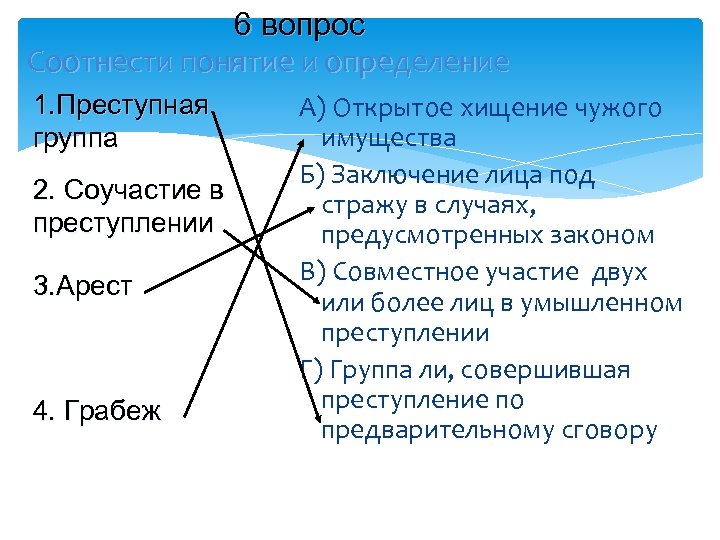 6 вопрос
Соотнести понятие и определение

1.Преступная группа

2. Соучастие в преступлении

3.Арест

4. Грабеж

А) Открытое хищение чужого имущества

Б) Заключение лица под стражу в случаях, предусмотренных законом

В) Совместное участие двух или более лиц в умышленном преступлении

Г) Группа ли, совершившая преступление по предварительному сговору